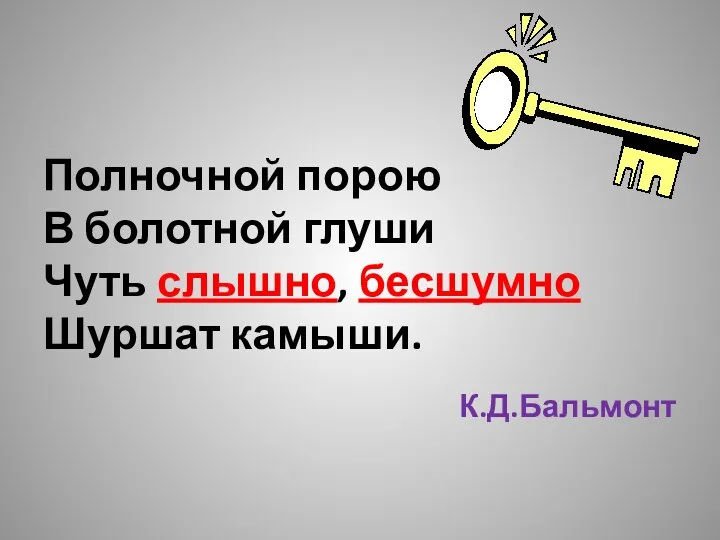 Полночной порою
В болотной глуши
Чуть слышно, бесшумно
Шуршат камыши.

К.Д.Бальмонт